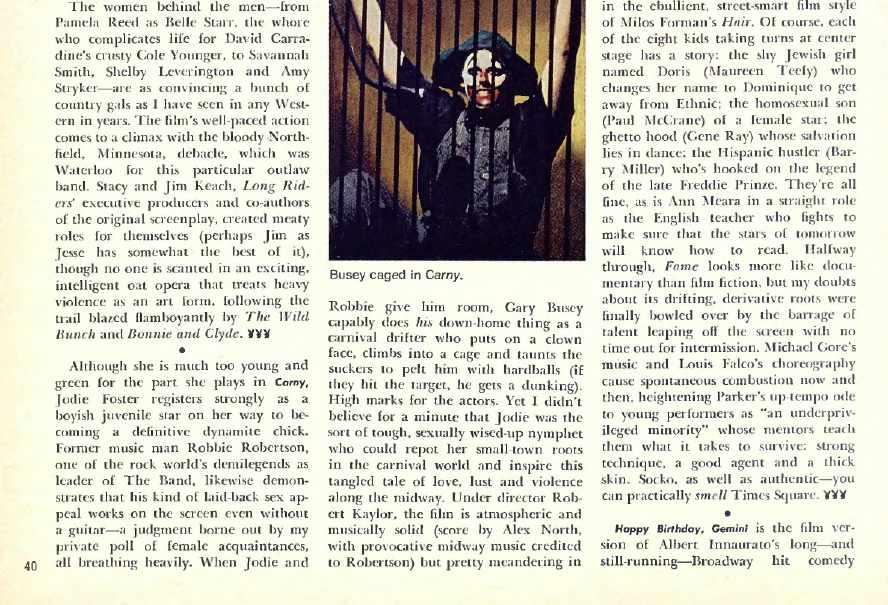 The women behind the men—from Pamela Reed as Belle Starr, the whore who complicates life for David Carradine's crusty Cole Younger, to Savannah Smith, Shelby Leverington and Amy Stryker—are as convincing a bunch of country gals as I have seen in any Western in years. The film's well-paced action comes to a climax with the bloody Northfield, Minnesota, debacle, which was Waterloo for this particular outlaw band. Stacy and Jim Keach, Long Riders' executive producers and co-authors of the original screenplay, created meaty roles for themselves (perhaps Jim as Jesse has somewhat the best of it), though no one is scanted in an exciting, intelligent oat opera that treats heavy violence as an art form, following the trail blazed flamboyantly by The Wild Bunch and Bonnie and Clyde. ¥¥¥

•

Although she is much too young and green for the part she plays in Carny, Jodie Foster registers strongly as a boyish juvenile star on her way to becoming a definitive dynamite chick. Former music man Robbie Robertson, one of the rock world's demilegends as leader of The Band, likewise demonstrates that his kind of laid-back sex appeal works on the screen even without a guitar—a judgment borne out by my private poll of female acquaintances, all breathing heavily. When Jodie and

Busey caged in Carny.

Robbie give him room, Gary Busey capably does his down-home thing as a carnival drifter who puts on a clown face, climbs into a cage and taunts the suckers to pelt him with hardballs (if they hit the target, he gets a dunking). High marks for the actors. Yet I didn't believe for a minute that Jodie was the sort of tough, sexually wised-up nymphet who could repot her small-town roots in the carnival world and inspire this tangled tale of love, lust and violence along the midway. Under director Robert Kaylor, the film is atmospheric and musically solid (score by Alex North, with provocative midway music credited to Robertson) but pretty meandering in

in the ebullient, street-smart film style of Milos Forman's Hair. Of course, each of the eight kids taking turns at center stage has a story: the shy Jewish girl named Doris (Maureen Teefy) who changes her name to Dominique to get away from Ethnic; the homosexual son (Paul McCrane) of a female star; the ghetto hood (Gene Ray) whose salvation lies in dance; the Hispanic hustler (Barry Miller) who's hooked on the legend of the late Freddie Prinze. They're all fine, as is Ann Meara in a straight role as the English teacher who fights to make sure that the stars of tomorrow will know how to read. Halfway through, Fame looks more like documentary than film fiction, but my doubts about its drifting, derivative roots were finally bowled over by the barrage of talent leaping off the screen with no time out for intermission. Michael Gore's music and Louis Falco's choreography cause spontaneous combustion now and then, heightening Parker's up-tempo ode to young performers as "an underprivileged minority" whose mentors teach them what it takes to survive: strong technique, a good agent and a thick skin. Socko, as well as authentic—you can practically smell Times Square. ¥¥¥

•

Happy Birthday, Gemini is the film version of Albert Innaurato's long—and still-running—Broadway hit comedy

40